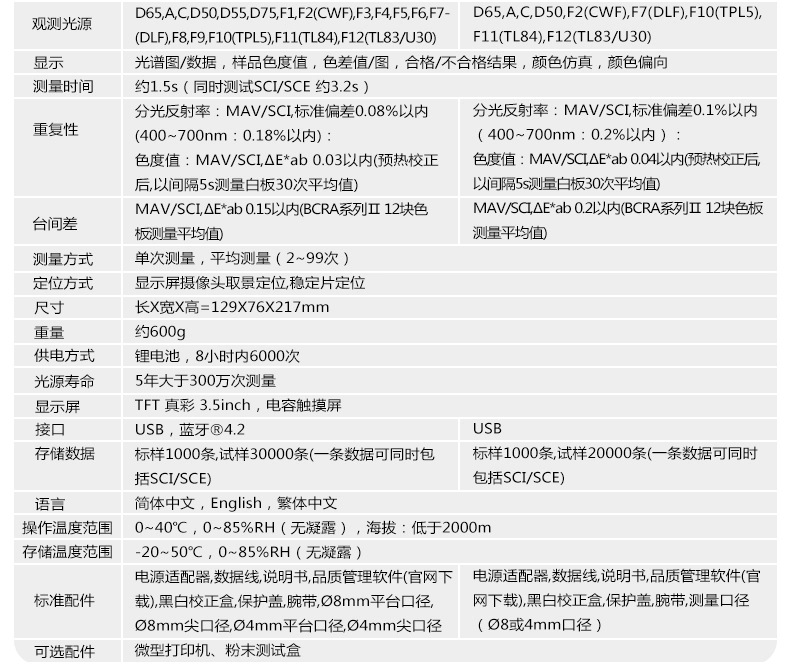 | 观测光源 | D65,A,C,D50,D55,D75,F1,F2(CWF),F3,F4,F5,F6,F7-(DLF),F8,F9,F10(TPL5),F11(TL84),F12(TL83/U30) | D65,A,C,D50,F2(CWF),F7(DLF),F10(TPL5),F11(TL84),F12(TL83/U30) |
|---|---|---|
| 显示 | 光谱图/数据，样品色度值，色差值/图，合格/不合格结果，颜色仿真，颜色偏向 | |
| 测量时间 | 约1.5s（同时测试SCI/SCE 约3.2s） | |
| 重复性 | 分光反射率：MAV/SCI,标准偏差0.08%以内(400~700nm：0.18%以内)：色度值：MAV/SCI,ΔE*ab 0.03以内(预热校正后,以间隔5s测量白板30次平均值) | 分光反射率：MAV/SCI,标准偏差0.1%以内（400~700nm：0.2%以内）：色度值：MAV/SCI,ΔE*ab 0.04以内(预热校正后,以间隔5s测量白板30次平均值) |
| 台间差 | MAV/SCI,ΔE*ab 0.15以内(BCRA系列Ⅱ 12块色板测量平均值) | MAV/SCI,ΔE*ab 0.2以内(BCRA系列Ⅱ 12块色板测量平均值) |
| 测量方式 | 单次测量，平均测量（2~99次） | |
| 定位方式 | 显示屏摄像头取景定位,稳定片定位 | |
| 尺寸 | 长X宽X高=129X76X217mm | |
| 重量 | 约600g | |
| 供电方式 | 锂电池，8小时内6000次 | |
| 光源寿命 | 5年大于300万次测量 | |
| 显示屏 | TFT 真彩 3.5inch，电容触摸屏 | |
| 接口 | USB，蓝牙®4.2 | USB |
| 存储数据 | 标样1000条,试样30000条(一条数据可同时包括SCI/SCE) | 标样1000条,试样20000条(一条数据可同时包括SCI/SCE) |
| 语言 | 简体中文，English，繁体中文 | |
| 操作温度范围 | 0~40℃，0~85%RH（无凝露），海拔：低于2000m | |
| 存储温度范围 | -20~50℃，0~85%RH（无凝露） | |
| 标准配件 | 电源适配器,数据线,说明书,品质管理软件(官网下载),黑白校正盒,保护盖,腕带,Ø8mm平台口径,Ø8mm尖口径,Ø4mm平台口径,Ø4mm尖口径 | 电源适配器,数据线,说明书,品质管理软件(官网下载),黑白校正盒,保护盖,腕带,测量口径（Ø8或4mm口径） |
| 可选配件 | 微型打印机、粉末测试盒 | |